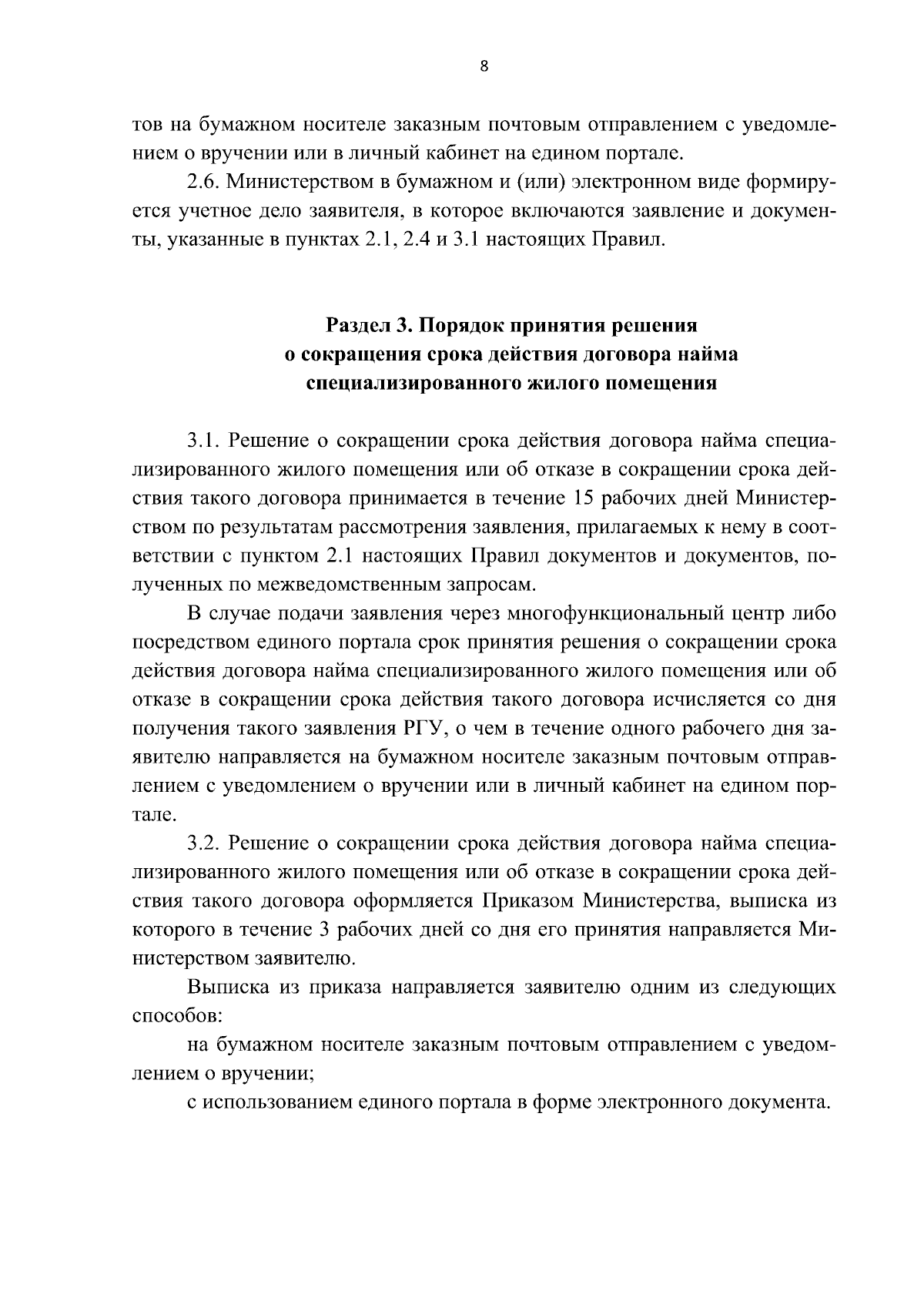 8

тов на бумажном носителе заказным почтовым отправлением с уведомлением о вручении или в личный кабинет на едином портале.

2.6. Министерством в бумажном и (или) электронном виде формируется учетное дело заявителя, в которое включаются заявление и документы, указанные в пунктах 2.1, 2.4 и 3.1 настоящих Правил.

Раздел 3. Порядок принятия решения о сокращения срока действия договора найма специализированного жилого помещения

3.1. Решение о сокращении срока действия договора найма специализированного жилого помещения или об отказе в сокращении срока действия такого договора принимается в течение 15 рабочих дней Министерством по результатам рассмотрения заявления, прилагаемых к нему в соответствии с пунктом 2.1 настоящих Правил документов и документов, полученных по межведомственным запросам.

В случае подачи заявления через многофункциональный центр либо посредством единого портала срок принятия решения о сокращении срока действия договора найма специализированного жилого помещения или об отказе в сокращении срока действия такого договора исчисляется со дня получения такого заявления РГУ, о чем в течение одного рабочего дня заявителю направляется на бумажном носителе заказным почтовым отправлением с уведомлением о вручении или в личный кабинет на едином портале.

3.2. Решение о сокращении срока действия договора найма специализированного жилого помещения или об отказе в сокращении срока действия такого договора оформляется Приказом Министерства, выписка из которого в течение 3 рабочих дней со дня его принятия направляется Министерством заявителю.

Выписка из приказа направляется заявителю одним из следующих способов:

на бумажном носителе заказным почтовым отправлением с уведомлением о вручении;

с использованием единого портала в форме электронного документа.